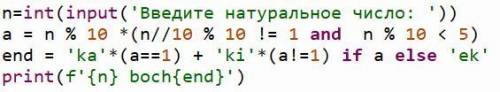 n=int(input('Введите натуральное число: '))
a = n % 10 *(n//10 % 10 != 1 and  n % 10 < 5)
end = 'ka'*(a==1) + 'ki'*(a!=1) if a else 'ek'
print(f'{n} boch{end}')